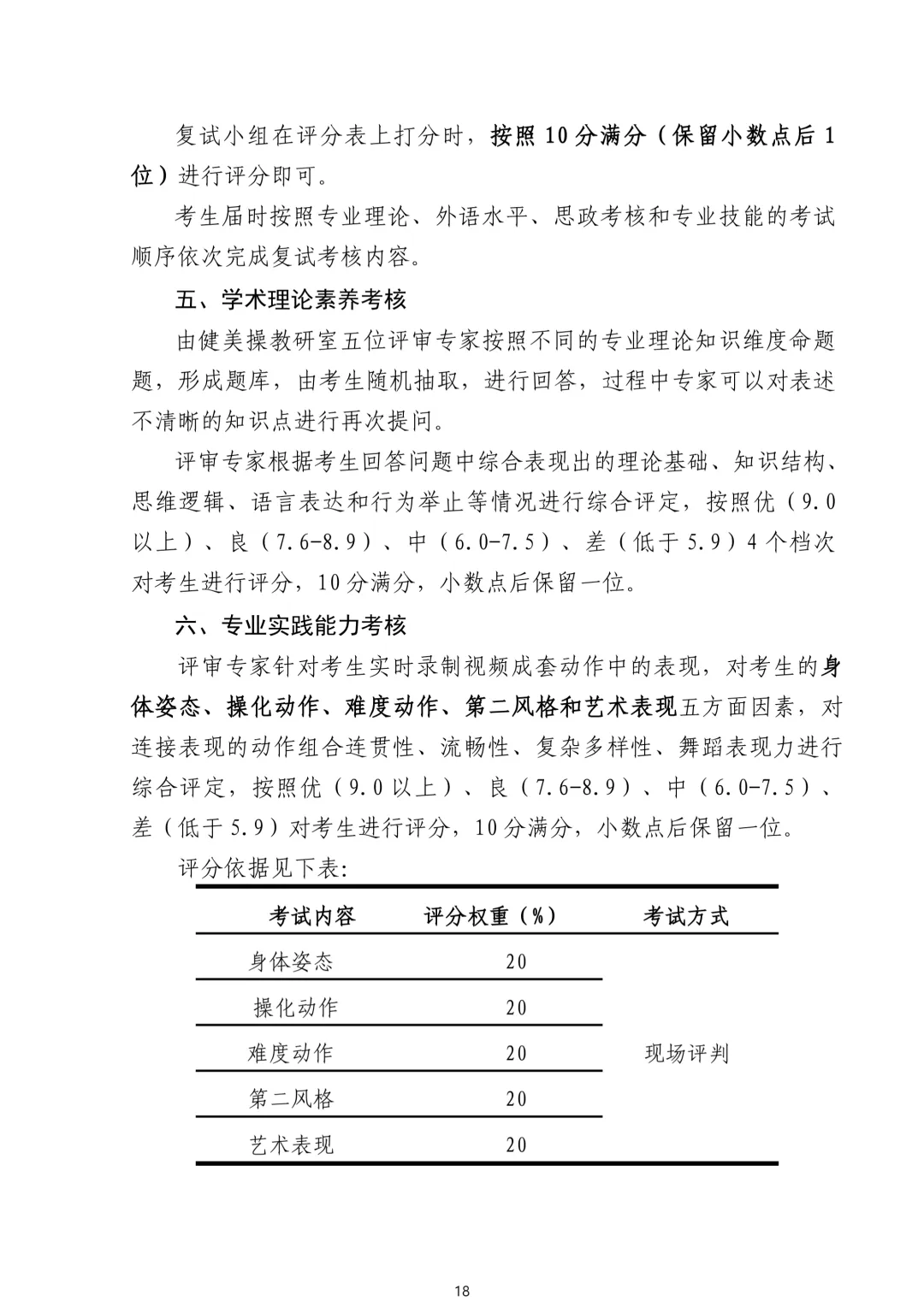 复试小组在评分表上打分时，按照 10 分满分（保留小数点后 1 位）进行评分即可。

考生届时按照专业理论、外语水平、思政考核和专业技能的考试顺序依次完成复试考核内容。

五、学术理论素养考核

由健美操教研室五位评审专家按照不同的专业理论知识维度命题题，形成题库，由考生随机抽取，进行回答，过程中专家可以对表述不清晰的知识点进行再次提问。

评审专家根据考生回答问题中综合表现出的理论基础、知识结构、思维逻辑、语言表达和行为举止等情况进行综合评定，按照优（9.0 以上）、良（7.6-8.9）、中（6.0-7.5）、差（低于 5.9）4 个档次对考生进行评分，10 分满分，小数点后保留一位。

六、专业实践能力考核

评审专家针对考生实时录制视频成套动作中的表现，对考生的身体姿态、操化动作、难度动作、第二风格和艺术表现五方面因素，对连接表现的动作组合连贯性、流畅性、复杂多样性、舞蹈表现力进行综合评定，按照优（9.0 以上）、良（7.6-8.9）、中（6.0-7.5）、差（低于 5.9）对考生进行评分，10 分满分，小数点后保留一位。

评分依据见下表:

| 考试内容 | 评分权重（%） | 考试方式 |
|---|---|---|
| 身体姿态 | 20 | 现场评判 |
| 操化动作 | 20 | |
| 难度动作 | 20 | |
| 第二风格 | 20 | |
| 艺术表现 | 20 | |

18